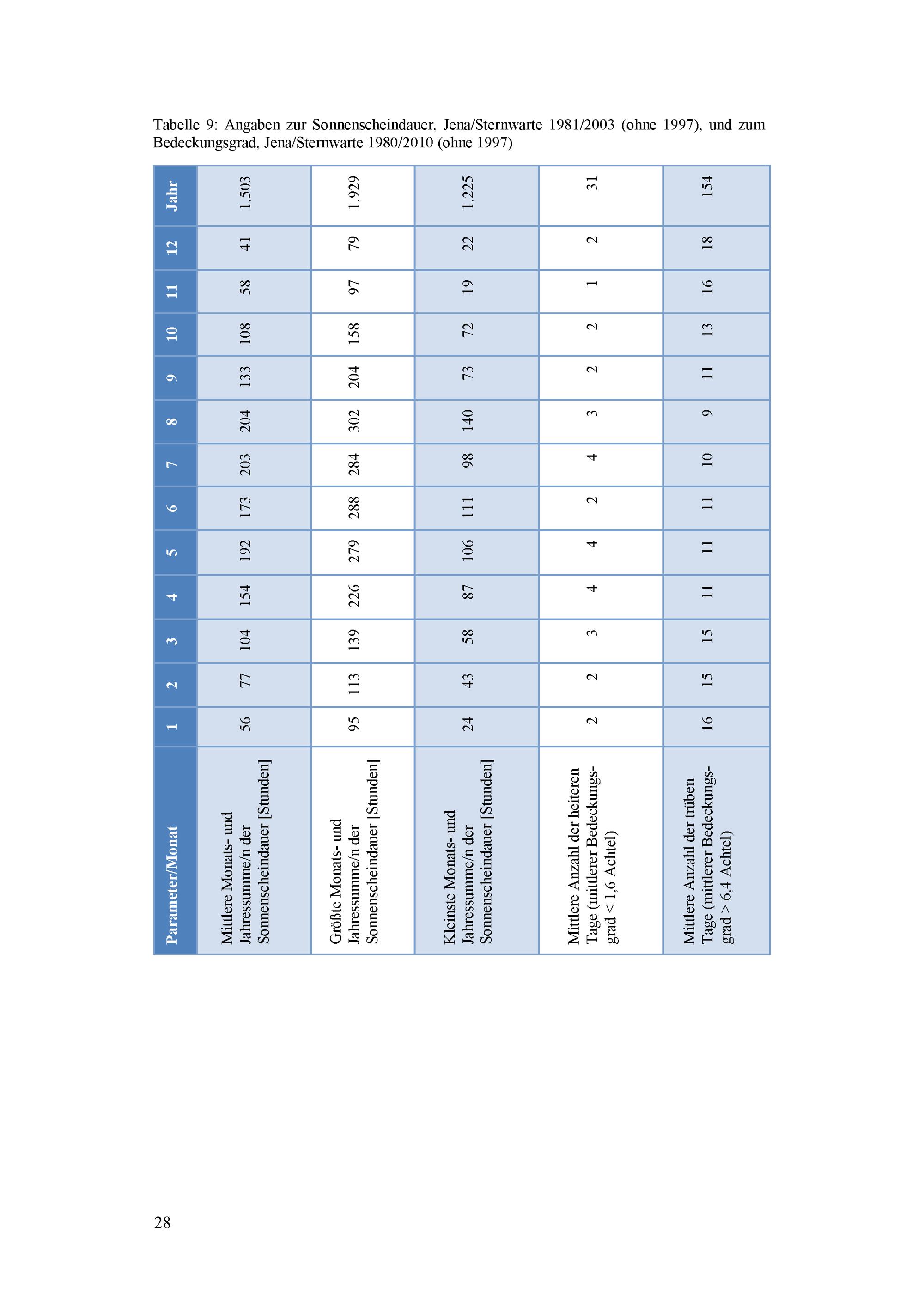 Tabelle 9: Angaben zur Sonnenscheindauer, Jena/Sternwarte 1981/2003 (ohne 1997), und zum Bedeckungsgrad, Jena/Sternwarte 1980/2010 (ohne 1997)

| Parameter/Monat | 1 | 2 | 3 | 4 | 5 | 6 | 7 | 8 | 9 | 10 | 11 | 12 | Jahr |
|---|---|---|---|---|---|---|---|---|---|---|---|---|---|
| Mittlere Monats- und Jahressumme/n der Sonnenscheindauer [Stunden] | 56 | 77 | 104 | 154 | 192 | 173 | 203 | 204 | 133 | 108 | 58 | 41 | 1.503 |
| Größte Monats- und Jahressumme/n der Sonnenscheindauer [Stunden] | 95 | 113 | 139 | 226 | 279 | 288 | 284 | 302 | 204 | 158 | 97 | 79 | 1.929 |
| Kleinste Monats- und Jahressumme/n der Sonnenscheindauer [Stunden] | 24 | 43 | 58 | 87 | 106 | 111 | 98 | 140 | 73 | 72 | 19 | 22 | 1.225 |
| Mittlere Anzahl der heiteren Tage (mittlerer Bedeckungsgrad < 1,6 Achtel) | 2 | 2 | 3 | 4 | 4 | 2 | 4 | 3 | 2 | 2 | 1 | 2 | 31 |
| Mittlere Anzahl der trüben Tage (mittlerer Bedeckungsgrad > 6,4 Achtel) | 16 | 15 | 15 | 11 | 11 | 11 | 10 | 9 | 11 | 13 | 16 | 18 | 154 |

28